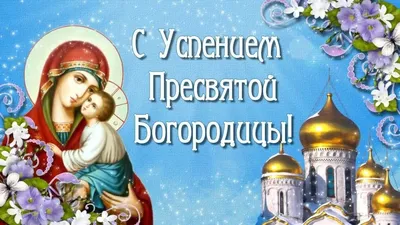 С Успением
Пресвятой
Богородицы!